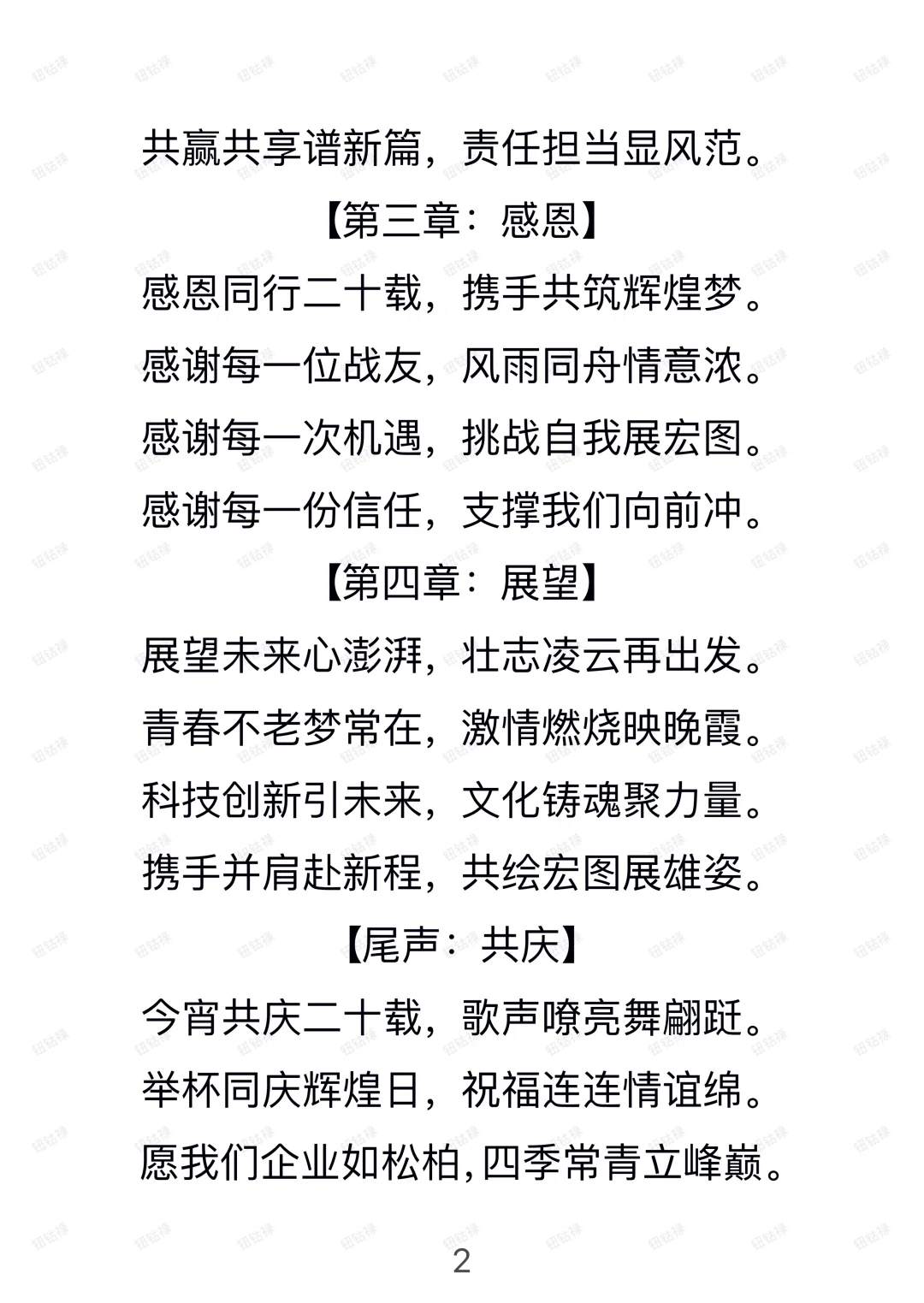 共赢共享谱新篇，责任担当显风范。

【第三章：感恩】

感恩同行二十载，携手共筑辉煌梦。

感谢每一位战友，风雨同舟情意浓。

感谢每一次机遇，挑战自我展宏图。

感谢每一份信任，支撑我们向前冲。

【第四章：展望】

展望未来心澎湃，壮志凌云再出发。

青春不老梦常在，激情燃烧映晚霞。

科技创新引未来，文化铸魂聚力量。

携手并肩赴新程，共绘宏图展雄姿。

【尾声：共庆】

今宵共庆二十载，歌声嘹亮舞翩跹。

举杯同庆辉煌日，祝福连连情谊绵。

愿我们企业如松柏，四季常青立峰巅。

2